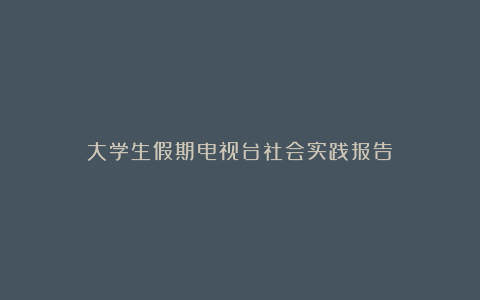 大学生假期电视台社会实践报告